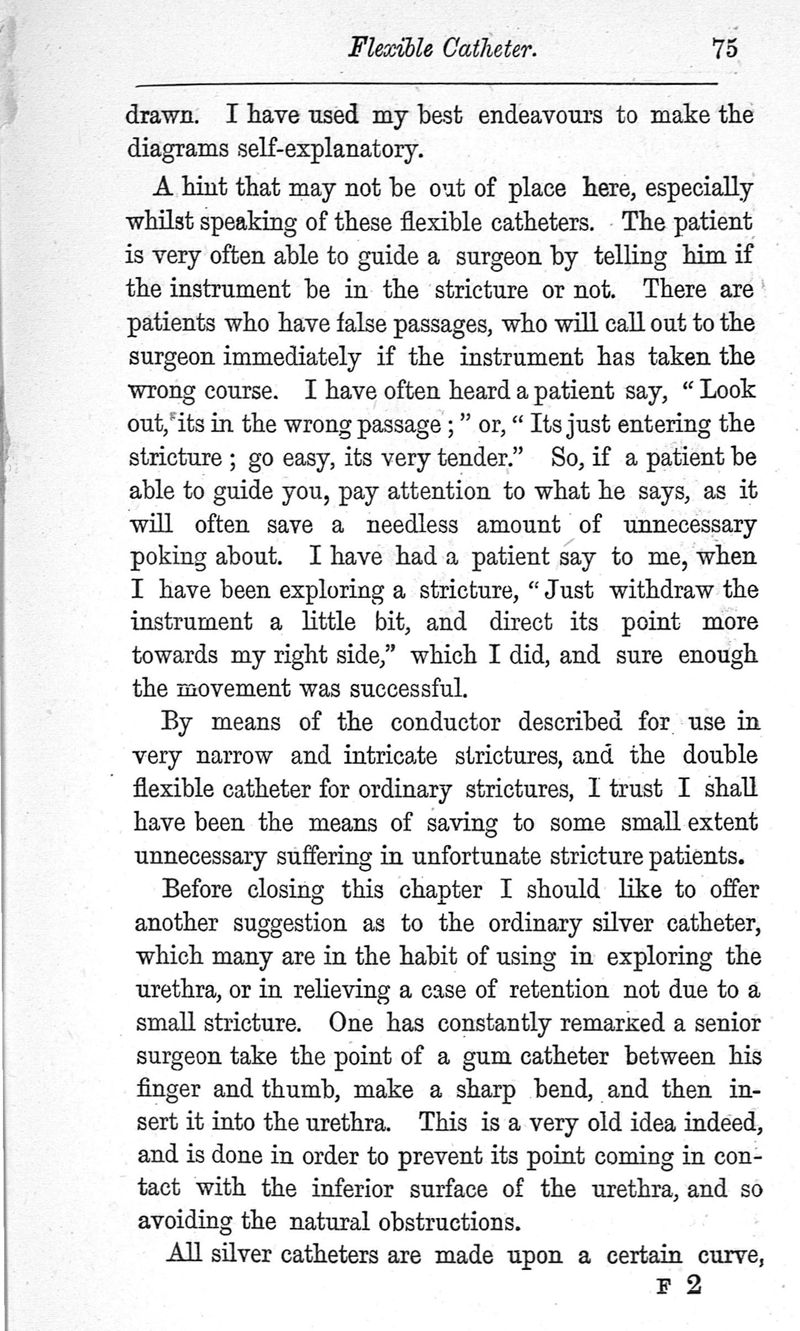 Flexible Catheter. 75

drawn. I have used my best endeavours to make the diagrams self-explanatory.

A hint that may not be out of place here, especially whilst speaking of these flexible catheters. The patient is very often able to guide a surgeon by telling him if the instrument be in the stricture or not. There are patients who have false passages, who will call out to the surgeon immediately if the instrument has taken the wrong course. I have often heard a patient say, "Look out, its in the wrong passage;" or, "Its just entering the stricture; go easy, its very tender." So, if a patient be able to guide you, pay attention to what he says, as it will often save a needless amount of unnecessary poking about. I have had a patient say to me, when I have been exploring a stricture, "Just withdraw the instrument a little bit, and direct its point more towards my right side," which I did, and sure enough the movement was successful.

By means of the conductor described for use in very narrow and intricate strictures, and the double flexible catheter for ordinary strictures, I trust I shall have been the means of saving to some small extent unnecessary suffering in unfortunate stricture patients.

Before closing this chapter I should like to offer another suggestion as to the ordinary silver catheter, which many are in the habit of using in exploring the urethra, or in relieving a case of retention not due to a small stricture. One has constantly remarked a senior surgeon take the point of a gum catheter between his finger and thumb, make a sharp bend, and then insert it into the urethra. This is a very old idea indeed, and is done in order to prevent its point coming in contact with the inferior surface of the urethra, and so avoiding the natural obstructions.

All silver catheters are made upon a certain curve,

F 2